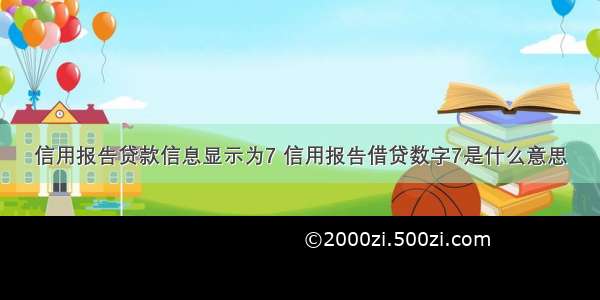 信用报告贷款信息显示为7 信用报告借贷数字7是什么意思

©2000zi.500zi.com